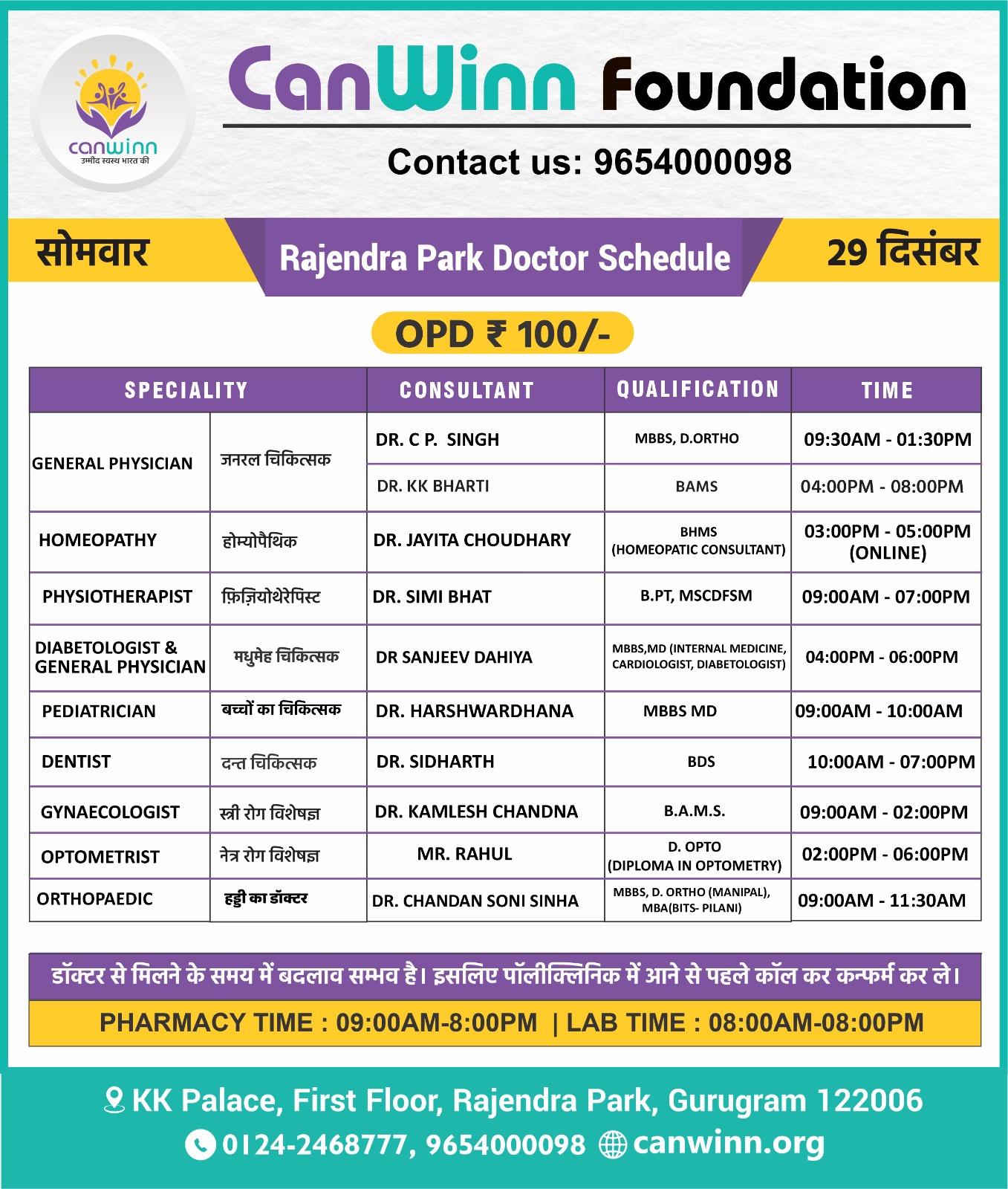 canwinn
उम्मीद स्वस्थ भारत की

CanWinn Foundation

Contact us: 9654000098

सोमवार

Rajendra Park Doctor Schedule

29 दिसंबर

OPD ₹ 100/-

| SPECIALITY | | CONSULTANT | QUALIFICATION | TIME |
|---|---|---|---|---|
| GENERAL PHYSICIAN | जनरल चिकित्सक | DR. C P. SINGH | MBBS, D.ORTHO | 09:30AM - 01:30PM |
| | | DR. KK BHARTI | BAMS | 04:00PM - 08:00PM |
| HOMEOPATHY | होम्योपैथिक | DR. JAYITA CHOUDHARY | BHMS (HOMEOPATIC CONSULTANT) | 03:00PM - 05:00PM (ONLINE) |
| PHYSIOTHERAPIST | फ़िज़ियोथेरेपिस्ट | DR. SIMI BHAT | B.PT, MSCDFSM | 09:00AM - 07:00PM |
| DIABETOLOGIST & GENERAL PHYSICIAN | मधुमेह चिकित्सक | DR SANJEEV DAHIYA | MBBS,MD (INTERNAL MEDICINE, CARDIOLOGIST, DIABETOLOGIST) | 04:00PM - 06:00PM |
| PEDIATRICIAN | बच्चों का चिकित्सक | DR. HARSHWARDHANA | MBBS MD | 09:00AM - 10:00AM |
| DENTIST | दन्त चिकित्सक | DR. SIDHARTH | BDS | 10:00AM - 07:00PM |
| GYNAECOLOGIST | स्त्री रोग विशेषज्ञ | DR. KAMLESH CHANDNA | B.A.M.S. | 09:00AM - 02:00PM |
| OPTOMETRIST | नेत्र रोग विशेषज्ञ | MR. RAHUL | D. OPTO (DIPLOMA IN OPTOMETRY) | 02:00PM - 06:00PM |
| ORTHOPAEDIC | हड्डी का डॉक्टर | DR. CHANDAN SONI SINHA | MBBS, D. ORTHO (MANIPAL), MBA(BITS- PILANI) | 09:00AM - 11:30AM |

डॉक्टर से मिलने के समय में बदलाव सम्भव है। इसलिए पॉलीक्लिनिक में आने से पहले कॉल कर कन्फर्म कर ले।

PHARMACY TIME : 09:00AM-8:00PM | LAB TIME : 08:00AM-08:00PM

KK Palace, First Floor, Rajendra Park, Gurugram 122006
0124-2468777, 9654000098 canwinn.org